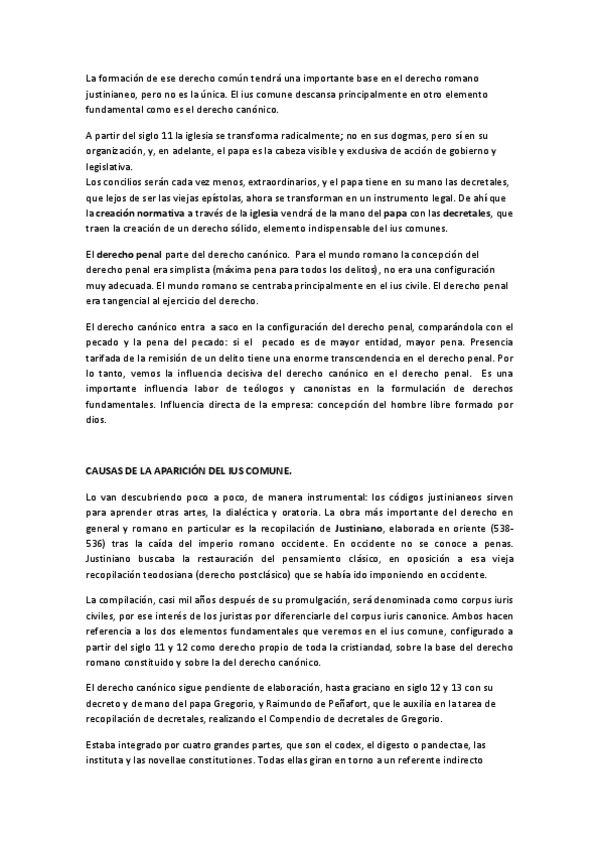 La formación de ese derecho común tendrá una importante base en el derecho romano justinianeo, pero no es la única. El ius comune descansa principalmente en otro elemento fundamental como es el derecho canónico.

A partir del siglo 11 la iglesia se transforma radicalmente; no en sus dogmas, pero sí en su organización, y, en adelante, el papa es la cabeza visible y exclusiva de acción de gobierno y legislativa.
Los concilios serán cada vez menos, extraordinarios, y el papa tiene en su mano las decretales, que lejos de ser las viejas epístolas, ahora se transforman en un instrumento legal. De ahí que la creación normativa a través de la iglesia vendrá de la mano del papa con las decretales, que traen la creación de un derecho sólido, elemento indispensable del ius comunes.

El derecho penal parte del derecho canónico. Para el mundo romano la concepción del derecho penal era simplista (máxima pena para todos los delitos), no era una configuración muy adecuada. El mundo romano se centraba principalmente en el ius civile. El derecho penal era tangencial al ejercicio del derecho.

El derecho canónico entra a saco en la configuración del derecho penal, comparándola con el pecado y la pena del pecado: si el pecado es de mayor entidad, mayor pena. Presencia tarifada de la remisión de un delito tiene una enorme transcendencia en el derecho penal. Por lo tanto, vemos la influencia decisiva del derecho canónico en el derecho penal. Es una importante influencia labor de teólogos y canonistas en la formulación de derechos fundamentales. Influencia directa de la empresa: concepción del hombre libre formado por dios.

CAUSAS DE LA APARICIÓN DEL IUS COMUNE.

Lo van descubriendo poco a poco, de manera instrumental: los códigos justinianeos sirven para aprender otras artes, la dialéctica y oratoria. La obra más importante del derecho en general y romano en particular es la recopilación de Justiniano, elaborada en oriente (538-536) tras la caída del imperio romano occidente. En occidente no se conoce a penas. Justiniano buscaba la restauración del pensamiento clásico, en oposición a esa vieja recopilación teodosiana (derecho postclásico) que se había ido imponiendo en occidente.

La compilación, casi mil años después de su promulgación, será denominada como corpus iuris civiles, por ese interés de los juristas por diferenciarle del corpus iuris canonice. Ambos hacen referencia a los dos elementos fundamentales que veremos en el ius comune, configurado a partir del siglo 11 y 12 como derecho propio de toda la cristiandad, sobre la base del derecho romano constituido y sobre la del derecho canónico.

El derecho canónico sigue pendiente de elaboración, hasta graciano en siglo 12 y 13 con su decreto y de mano del papa Gregorio, y Raimundo de Peñafort, que le auxilia en la tarea de recopilación de decretales, realizando el Compendio de decretales de Gregorio.

Estaba integrado por cuatro grandes partes, que son el codex, el digesto o pandectae, las instituta y las novellae constitutiones. Todas ellas giran en torno a un referente indirecto